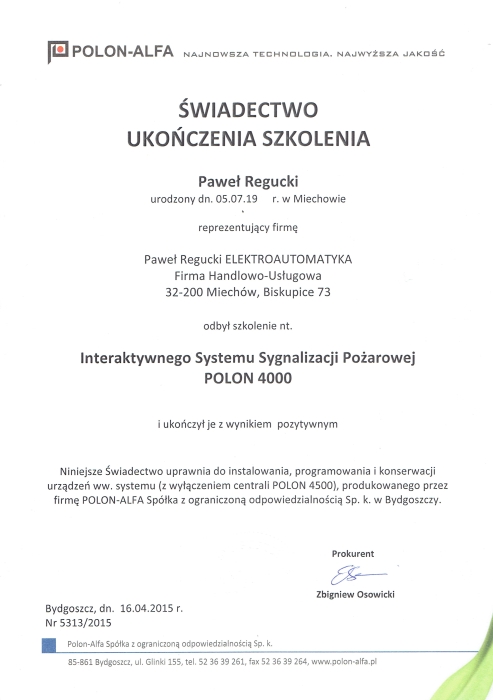 POLON-ALFA NAJNOWSZA TECHNOLOGIA. NAJWYŻSZA JAKOŚĆ

ŚWIADECTWO
UKOŃCZENIA SZKOLENIA

Paweł Regucki
urodzony dn. 05.07.19 r. w Miechowie

reprezentujący firmę

Paweł Regucki ELEKTROAUTOMATYKA
Firma Handlowo-Usługowa
32-200 Miechów, Biskupice 73

odbył szkolenie nt.

Interaktywnego Systemu Sygnalizacji Pożarowej
POLON 4000

i ukończył je z wynikiem pozytywnym

Niniejsze Świadectwo uprawnia do instalowania, programowania i konserwacji urządzeń ww. systemu (z wyłączeniem centrali POLON 4500), produkowanego przez firmę POLON-ALFA Spółka z ograniczoną odpowiedzialnością Sp. k. w Bydgoszczy.

Prokurent

Zbigniew Osowicki

Bydgoszcz, dn. 16.04.2015 r.
Nr 5313/2015

Polon-Alfa Spółka z ograniczoną odpowiedzialnością Sp. k.
85-861 Bydgoszcz, ul. Glinki 155, tel. 52 36 39 261, fax 52 36 39 264, www.polon-alfa.pl